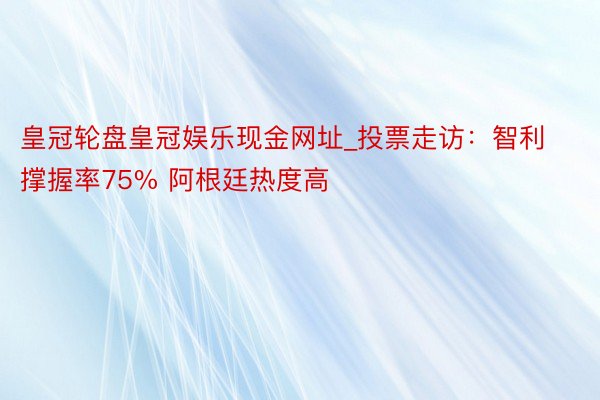 皇冠轮盘皇冠娱乐现金网址_投票走访：智利撑握率75% 阿根廷热度高